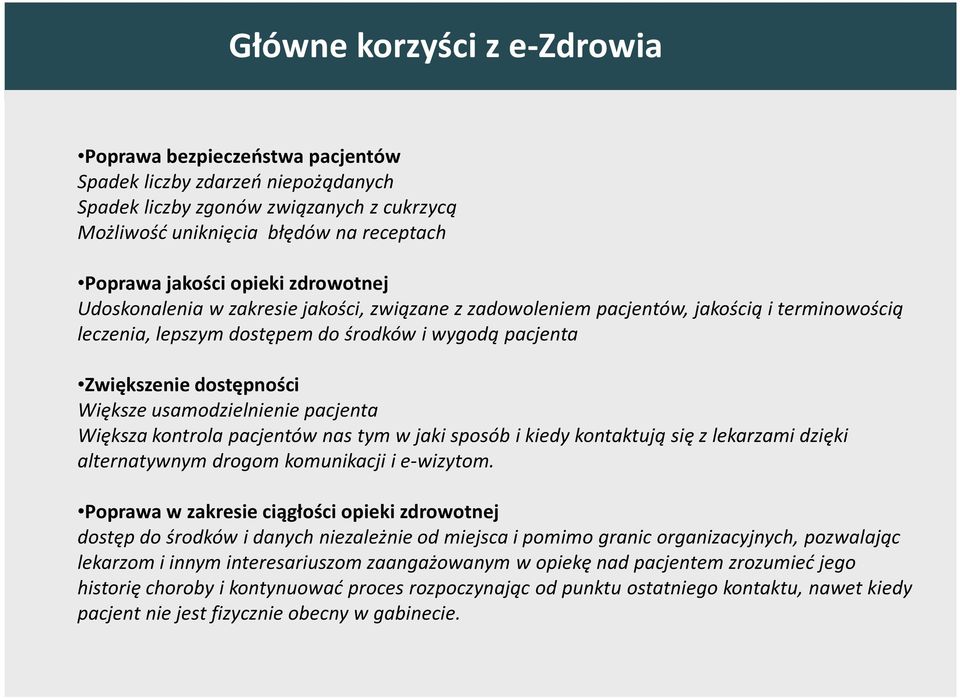 Główne korzyści z e-Zdrowia

•Poprawa bezpieczeństwa pacjentów
Spadek liczby zdarzeń niepożądanych
Spadek liczby zgonów związanych z cukrzycą
Możliwość uniknięcia błędów na receptach

•Poprawa jakości opieki zdrowotnej
Udoskonalenia w zakresie jakości, związane z zadowoleniem pacjentów, jakością i terminowością leczenia, lepszym dostępem do środków i wygodą pacjenta

•Zwiększenie dostępności
Większe usamodzielnienie pacjenta
Większa kontrola pacjentów nas tym w jaki sposób i kiedy kontaktują się z lekarzami dzięki alternatywnym drogom komunikacji i e-wizytom.

•Poprawa w zakresie ciągłości opieki zdrowotnej
dostęp do środków i danych niezależnie od miejsca i pomimo granic organizacyjnych, pozwalając lekarzom i innym interesariuszom zaangażowanym w opiekę nad pacjentem zrozumieć jego historię choroby i kontynuować proces rozpoczynając od punktu ostatniego kontaktu, nawet kiedy pacjent nie jest fizycznie obecny w gabinecie.